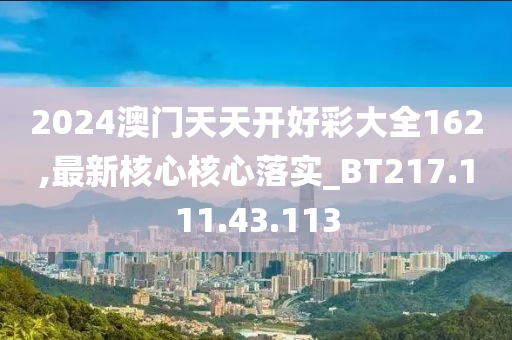 2024澳门天天开好彩大全162,最新核心核心落实_BT217.111.43.113